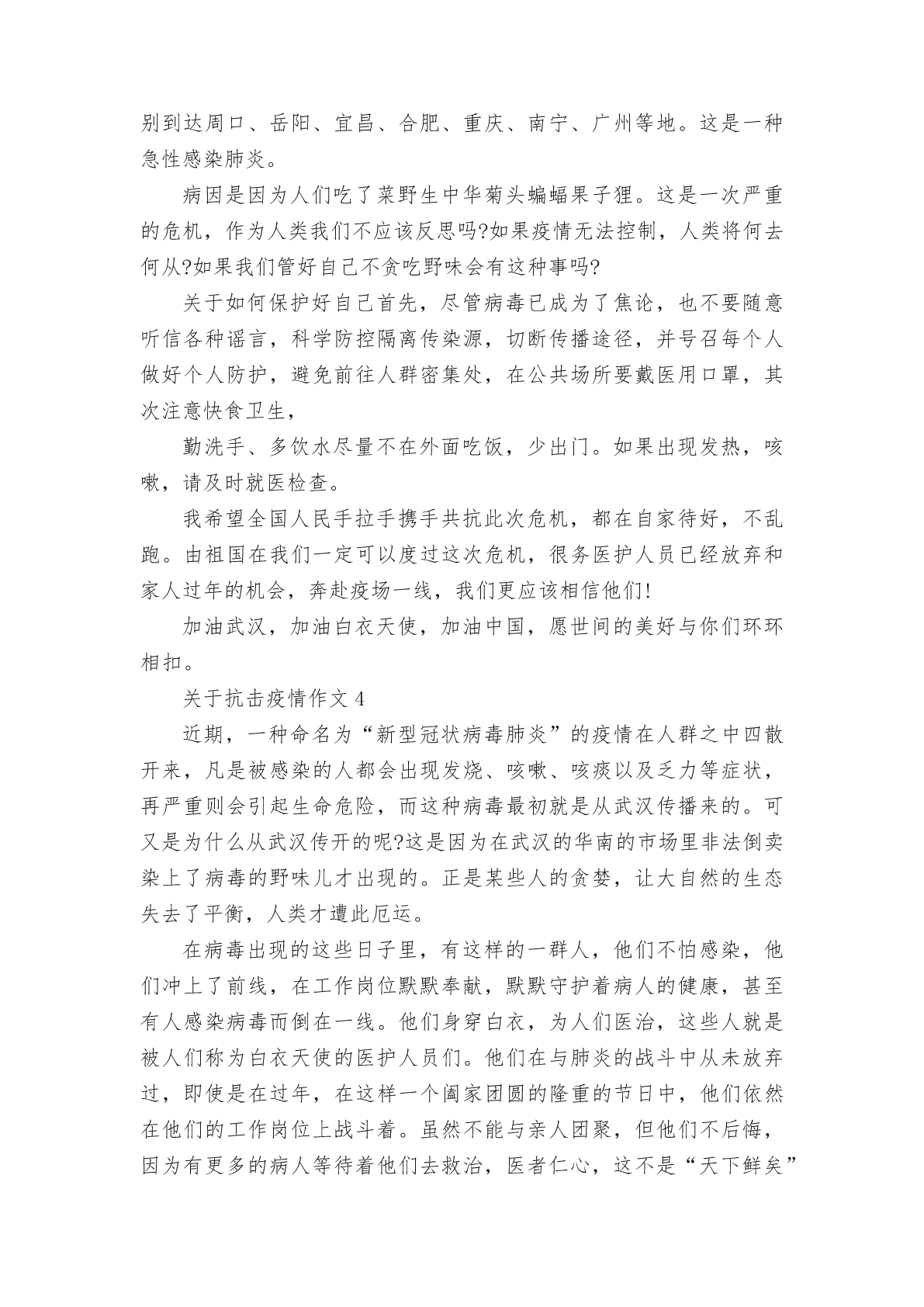 别到达周口、岳阳、宜昌、合肥、重庆、南宁、广州等地。这是一种急性感染肺炎。

病因是因为人们吃了菜野生中华菊头蝙蝠果子狸。这是一次严重的危机，作为人类我们不应该反思吗?如果疫情无法控制，人类将何去何从?如果我们管好自己不贪吃野味会有这种事吗?

关于如何保护好自己首先，尽管病毒已成为了焦论，也不要随意听信各种谣言，科学防控隔离传染源，切断传播途径，并号召每个人做好个人防护，避免前往人群密集处，在公共场所要戴医用口罩，其次注意快食卫生，

勤洗手、多饮水尽量不在外面吃饭，少出门。如果出现发热，咳嗽，请及时就医检查。

我希望全国人民手拉手携手共抗此次危机，都在自家待好，不乱跑。由祖国在我们一定可以度过这次危机，很务医护人员已经放弃和家人过年的机会，奔赴疫场一线，我们更应该相信他们!

加油武汉，加油白衣天使，加油中国，愿世间的美好与你们环环相扣。

关于抗击疫情作文 4

近期，一种命名为“新型冠状病毒肺炎”的疫情在人群之中四散开来，凡是被感染的人都会出现发烧、咳嗽、咳痰以及乏力等症状，再严重则会引起生命危险，而这种病毒最初就是从武汉传播来的。可又是为什么从武汉传开的呢?这是因为在武汉的华南的市场里非法倒卖染上了病毒的野味儿才出现的。正是某些人的贪婪，让大自然的生态失去了平衡，人类才遭此厄运。

在病毒出现的这些日子里，有这样的一群人，他们不怕感染，他们冲上了前线，在工作岗位默默奉献，默默守护着病人的健康，甚至有人感染病毒而倒在一线。他们身穿白衣，为人们医治，这些人就是被人们称为白衣天使的医护人员们。他们在与肺炎的战斗中从未放弃过，即使是在过年，在这样一个阖家团圆的隆重的节日中，他们依然在他们的工作岗位上战斗着。虽然不能与亲人团聚，但他们不后悔，因为有更多的病人等待着他们去救治，医者仁心，这不是“天下鲜矣”